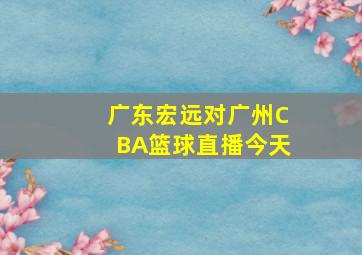 广东宏远对广州CBA篮球直播今天